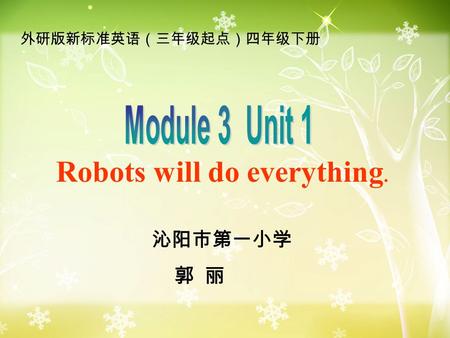 外研版新标准英语（三年级起点）四年级下册

Module 3 Unit 1

Robots will do everything.

沁阳市第一小学

郭 丽